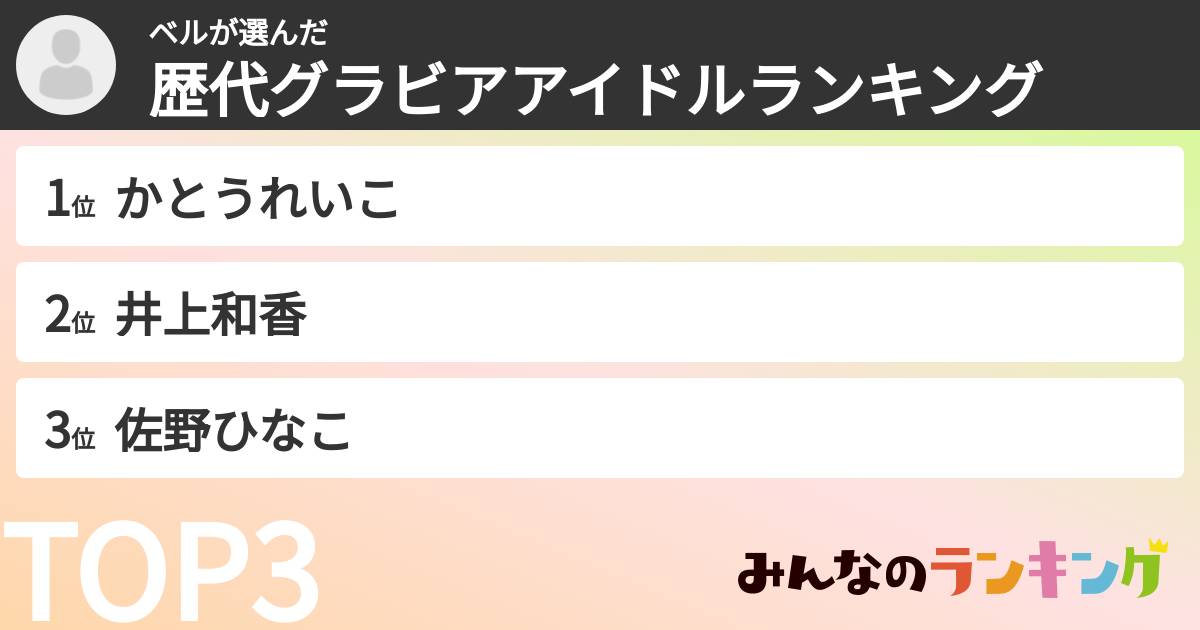 ベルが選んだ
歴代グラビアアイドルランキング

1位 かとうれいこ

2位 井上和香

3位 佐野ひなこ

TOP3

みんなのランキング